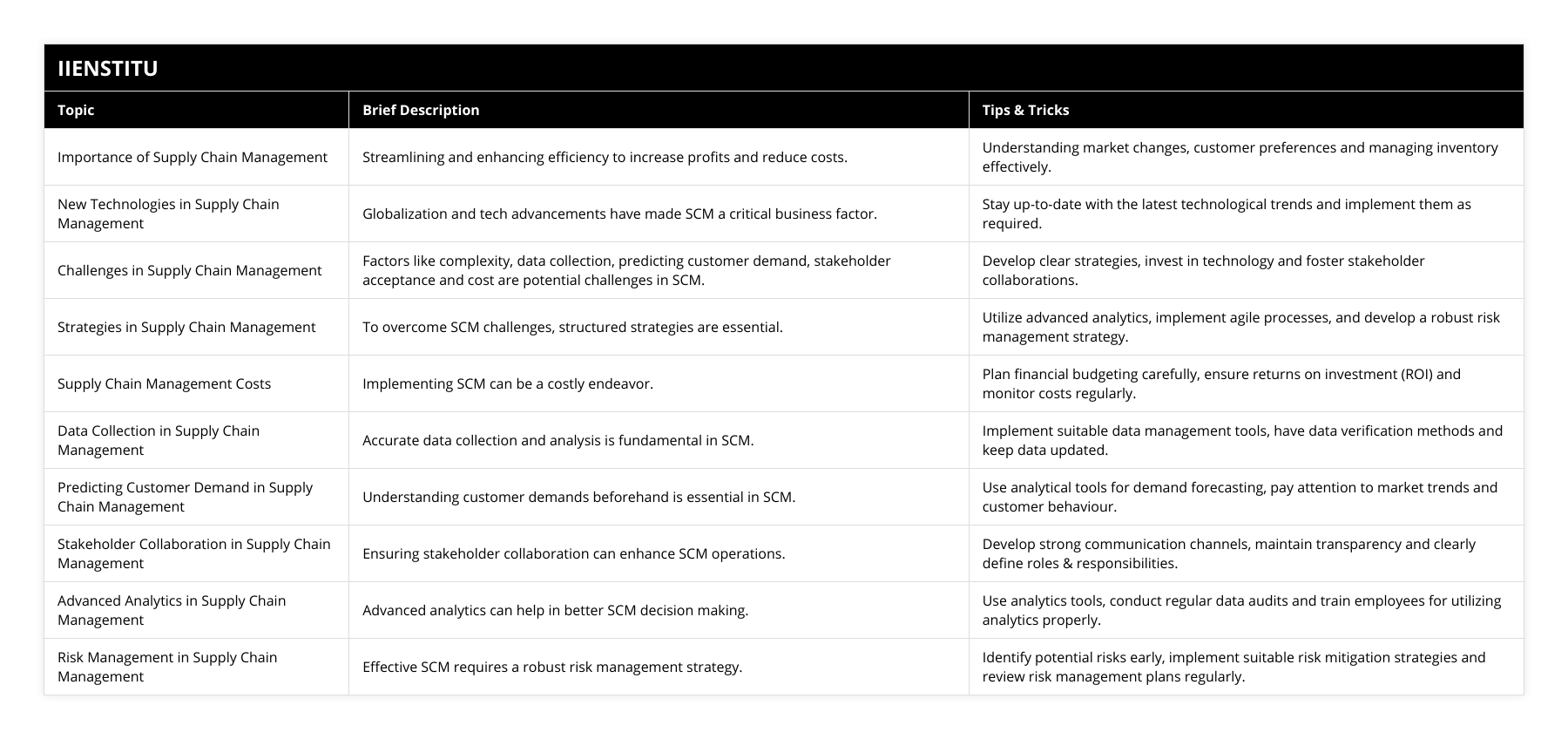 IIENSTITU

| Topic | Brief Description | Tips & Tricks |
|---|---|---|
| Importance of Supply Chain Management | Streamlining and enhancing efficiency to increase profits and reduce costs. | Understanding market changes, customer preferences and managing inventory effectively. |
| New Technologies in Supply Chain Management | Globalization and tech advancements have made SCM a critical business factor. | Stay up-to-date with the latest technological trends and implement them as required. |
| Challenges in Supply Chain Management | Factors like complexity, data collection, predicting customer demand, stakeholder acceptance and cost are potential challenges in SCM. | Develop clear strategies, invest in technology and foster stakeholder collaborations. |
| Strategies in Supply Chain Management | To overcome SCM challenges, structured strategies are essential. | Utilize advanced analytics, implement agile processes, and develop a robust risk management strategy. |
| Supply Chain Management Costs | Implementing SCM can be a costly endeavor. | Plan financial budgeting carefully, ensure returns on investment (ROI) and monitor costs regularly. |
| Data Collection in Supply Chain Management | Accurate data collection and analysis is fundamental in SCM. | Implement suitable data management tools, have data verification methods and keep data updated. |
| Predicting Customer Demand in Supply Chain Management | Understanding customer demands beforehand is essential in SCM. | Use analytical tools for demand forecasting, pay attention to market trends and customer behaviour. |
| Stakeholder Collaboration in Supply Chain Management | Ensuring stakeholder collaboration can enhance SCM operations. | Develop strong communication channels, maintain transparency and clearly define roles & responsibilities. |
| Advanced Analytics in Supply Chain Management | Advanced analytics can help in better SCM decision making. | Use analytics tools, conduct regular data audits and train employees for utilizing analytics properly. |
| Risk Management in Supply Chain Management | Effective SCM requires a robust risk management strategy. | Identify potential risks early, implement suitable risk mitigation strategies and review risk management plans regularly. |